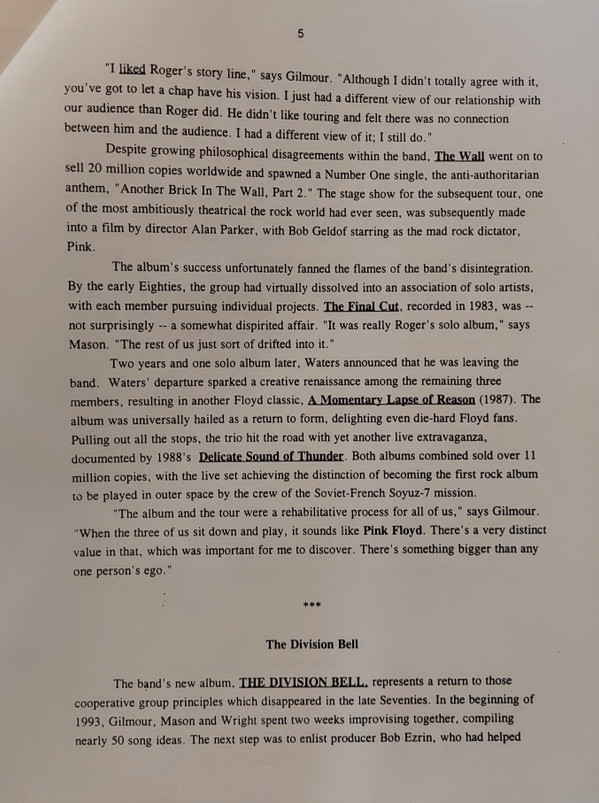 5

"I liked Roger's story line," says Gilmour. "Although I didn't totally agree with it, you've got to let a chap have his vision. I just had a different view of our relationship with our audience than Roger did. He didn't like touring and felt there was no connection between him and the audience. I had a different view of it; I still do."

Despite growing philosophical disagreements within the band, The Wall went on to sell 20 million copies worldwide and spawned a Number One single, the anti-authoritarian anthem, "Another Brick In The Wall, Part 2." The stage show for the subsequent tour, one of the most ambitiously theatrical the rock world had ever seen, was subsequently made into a film by director Alan Parker, with Bob Geldof starring as the mad rock dictator, Pink.

The album's success unfortunately fanned the flames of the band's disintegration. By the early Eighties, the group had virtually dissolved into an association of solo artists, with each member pursuing individual projects. The Final Cut, recorded in 1983, was -- not surprisingly -- a somewhat dispirited affair. "It was really Roger's solo album," says Mason. "The rest of us just sort of drifted into it."

Two years and one solo album later, Waters announced that he was leaving the band. Waters' departure sparked a creative renaissance among the remaining three members, resulting in another Floyd classic, A Momentary Lapse of Reason (1987). The album was universally hailed as a return to form, delighting even die-hard Floyd fans. Pulling out all the stops, the trio hit the road with yet another live extravaganza, documented by 1988's Delicate Sound of Thunder. Both albums combined sold over 11 million copies, with the live set achieving the distinction of becoming the first rock album to be played in outer space by the crew of the Soviet-French Soyuz-7 mission.

"The album and the tour were a rehabilitative process for all of us," says Gilmour. "When the three of us sit down and play, it sounds like Pink Floyd. There's a very distinct value in that, which was important for me to discover. There's something bigger than any one person's ego."

***

The Division Bell

The band's new album, THE DIVISION BELL, represents a return to those cooperative group principles which disappeared in the late Seventies. In the beginning of 1993, Gilmour, Mason and Wright spent two weeks improvising together, compiling nearly 50 song ideas. The next step was to enlist producer Bob Ezrin, who had helped